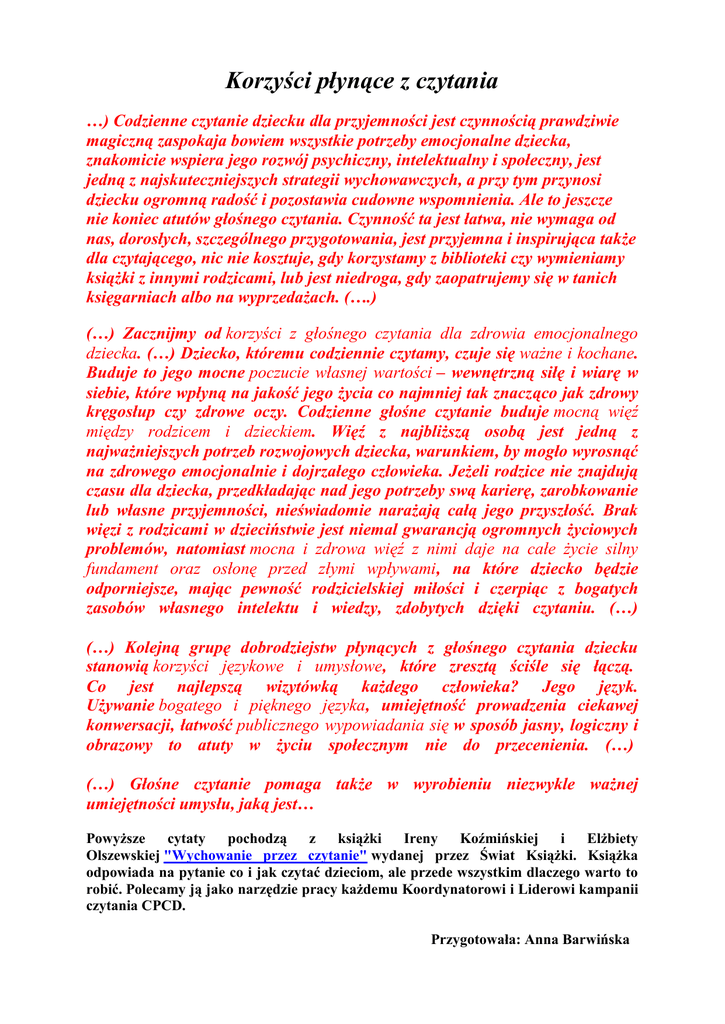 Korzyści płynące z czytania

…) Codzienne czytanie dziecku dla przyjemności jest czynnością prawdziwie magiczną zaspokaja bowiem wszystkie potrzeby emocjonalne dziecka, znakomicie wspiera jego rozwój psychiczny, intelektualny i społeczny, jest jedną z najskuteczniejszych strategii wychowawczych, a przy tym przynosi dziecku ogromną radość i pozostawia cudowne wspomnienia. Ale to jeszcze nie koniec atutów głośnego czytania. Czynność ta jest łatwa, nie wymaga od nas, dorosłych, szczególnego przygotowania, jest przyjemna i inspirująca także dla czytającego, nic nie kosztuje, gdy korzystamy z biblioteki czy wymieniamy książki z innymi rodzicami, lub jest niedroga, gdy zaopatrujemy się w tanich księgarniach albo na wyprzedażach. (….)

(…) Zacznijmy od korzyści z głośnego czytania dla zdrowia emocjonalnego dziecka. (…) Dziecko, któremu codziennie czytamy, czuje się ważne i kochane. Buduje to jego mocne poczucie własnej wartości – wewnętrzną siłę i wiarę w siebie, które wpłyną na jakość jego życia co najmniej tak znacząco jak zdrowy kręgosłup czy zdrowe oczy. Codzienne głośne czytanie buduje mocną więź między rodzicem i dzieckiem. Więź z najbliższą osobą jest jedną z najważniejszych potrzeb rozwojowych dziecka, warunkiem, by mogło wyrosnąć na zdrowego emocjonalnie i dojrzałego człowieka. Jeżeli rodzice nie znajdują czasu dla dziecka, przedkładając nad jego potrzeby swą karierę, zarobkowanie lub własne przyjemności, nieświadomie narażają całą jego przyszłość. Brak więzi z rodzicami w dzieciństwie jest niemal gwarancją ogromnych życiowych problemów, natomiast mocna i zdrowa więź z nimi daje na całe życie silny fundament oraz osłonę przed złymi wpływami, na które dziecko będzie odporniejsze, mając pewność rodzicielskiej miłości i czerpiąc z bogatych zasobów własnego intelektu i wiedzy, zdobytych dzięki czytaniu. (…)

(…) Kolejną grupę dobrodziejstw płynących z głośnego czytania dziecku stanowią korzyści językowe i umysłowe, które zresztą ściśle się łączą. Co jest najlepszą wizytówką każdego człowieka? Jego język. Używanie bogatego i pięknego języka, umiejętność prowadzenia ciekawej konwersacji, łatwość publicznego wypowiadania się w sposób jasny, logiczny i obrazowy to atuty w życiu społecznym nie do przecenienia. (…)

(…) Głośne czytanie pomaga także w wyrobieniu niezwykle ważnej umiejętności umysłu, jaką jest…

Powyższe cytaty pochodzą z książki Ireny Koźmińskiej i Elżbiety Olszewskiej "Wychowanie przez czytanie" wydanej przez Świat Książki. Książka odpowiada na pytanie co i jak czytać dzieciom, ale przede wszystkim dlaczego warto to robić. Polecamy ją jako narzędzie pracy każdemu Koordynatorowi i Liderowi kampanii czytania CPCD.

Przygotowała: Anna Barwińska